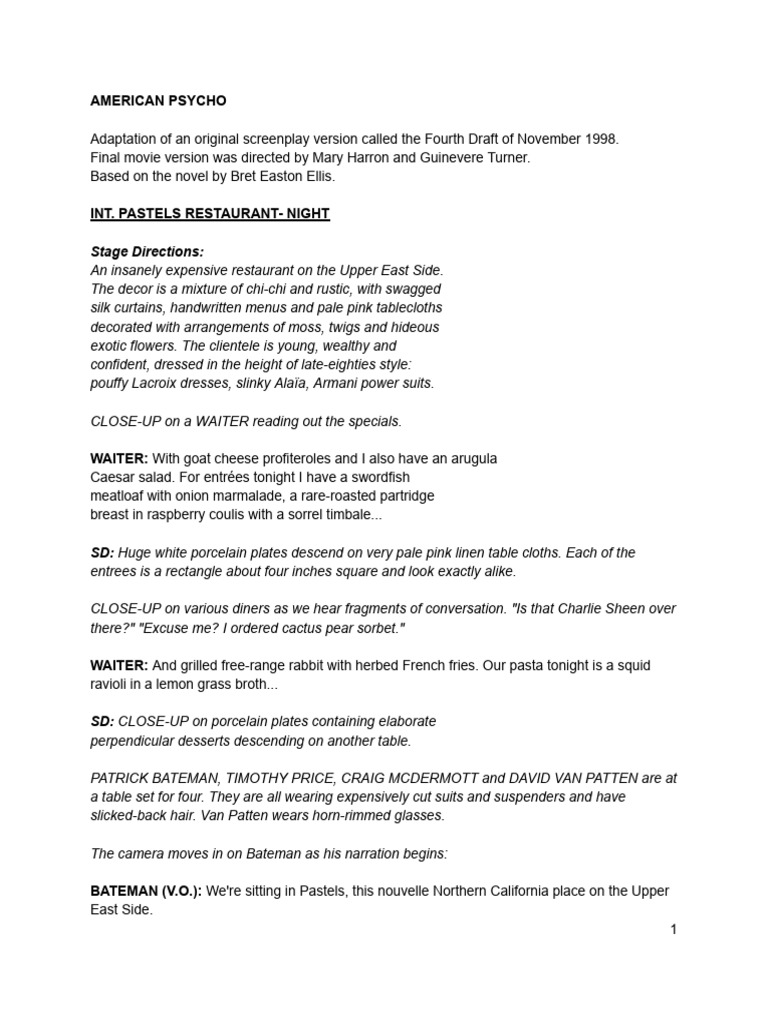 AMERICAN PSYCHO

Adaptation of an original screenplay version called the Fourth Draft of November 1998.
Final movie version was directed by Mary Harron and Guinevere Turner.
Based on the novel by Bret Easton Ellis.

INT. PASTELS RESTAURANT- NIGHT

Stage Directions:
An insanely expensive restaurant on the Upper East Side. The decor is a mixture of chi-chi and rustic, with swagged silk curtains, handwritten menus and pale pink tablecloths decorated with arrangements of moss, twigs and hideous exotic flowers. The clientele is young, wealthy and confident, dressed in the height of late-eighties style: pouffy Lacroix dresses, slinky Alaïa, Armani power suits.

CLOSE-UP on a WAITER reading out the specials.

WAITER: With goat cheese profiteroles and I also have an arugula Caesar salad. For entrées tonight I have a swordfish meatloaf with onion marmalade, a rare-roasted partridge breast in raspberry coulis with a sorrel timbale...

SD: Huge white porcelain plates descend on very pale pink linen table cloths. Each of the entrees is a rectangle about four inches square and look exactly alike.

CLOSE-UP on various diners as we hear fragments of conversation. "Is that Charlie Sheen over there?" "Excuse me? I ordered cactus pear sorbet."

WAITER: And grilled free-range rabbit with herbed French fries. Our pasta tonight is a squid ravioli in a lemon grass broth...

SD: CLOSE-UP on porcelain plates containing elaborate perpendicular desserts descending on another table.

PATRICK BATEMAN, TIMOTHY PRICE, CRAIG MCDERMOTT and DAVID VAN PATTEN are at a table set for four. They are all wearing expensively cut suits and suspenders and have slicked-back hair. Van Patten wears horn-rimmed glasses.

The camera moves in on Bateman as his narration begins:

BATEMAN (V.O.): We're sitting in Pastels, this nouvelle Northern California place on the Upper East Side.

1